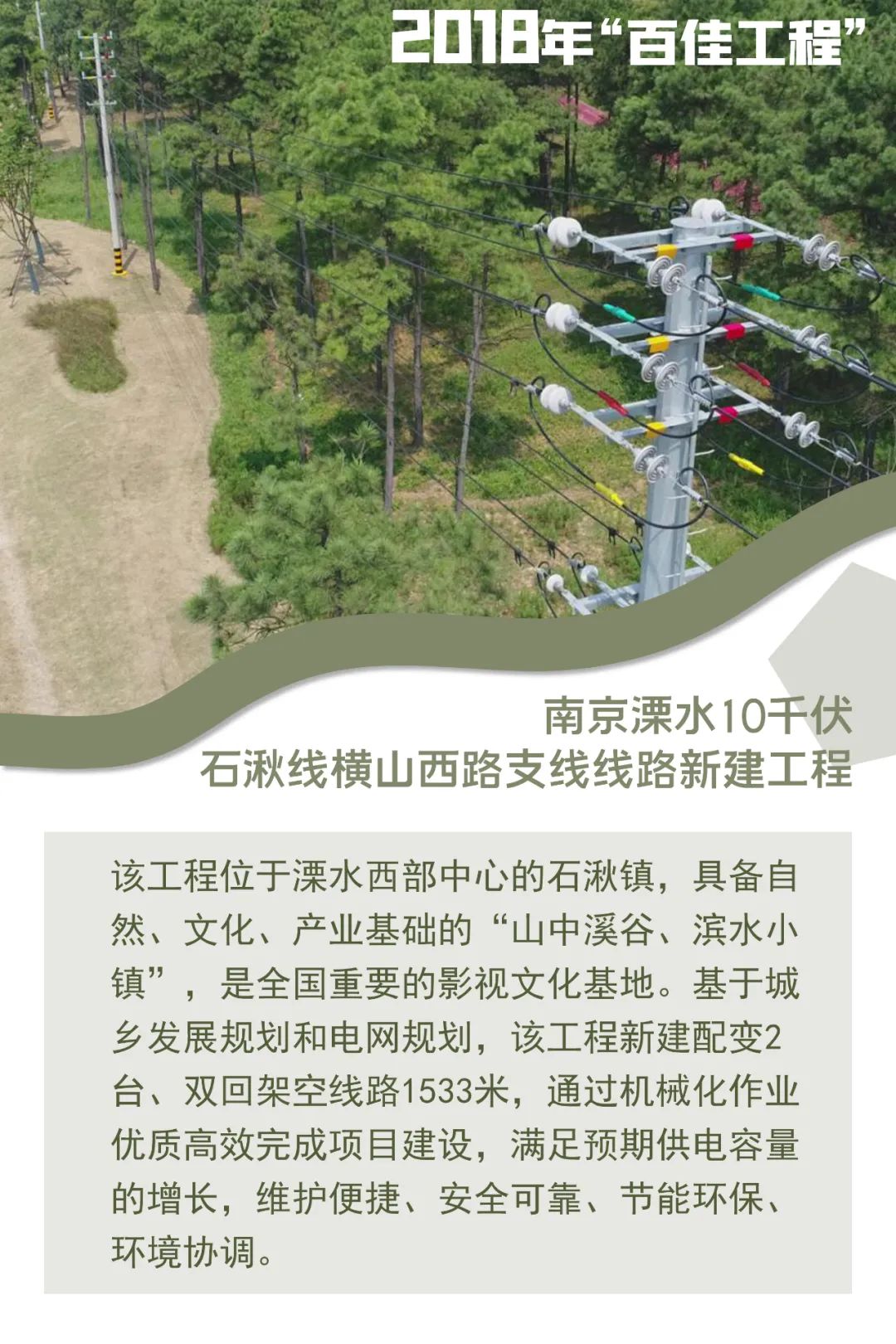 2018年“百佳工程”

南京溧水10千伏
石湫线横山西路支线线路新建工程

该工程位于溧水西部中心的石湫镇，具备自然、文化、产业基础的“山中溪谷、滨水小镇”，是全国重要的影视文化基地。基于城乡发展规划和电网规划，该工程新建配变2台、双回架空线路1533米，通过机械化作业优质高效完成项目建设，满足预期供电容量的增长，维护便捷、安全可靠、节能环保、环境协调。